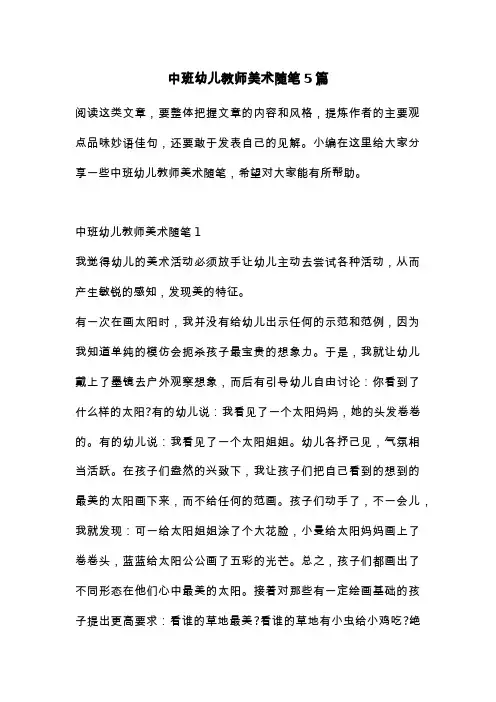 中班幼儿教师美术随笔5篇

阅读这类文章，要整体把握文章的内容和风格，提炼作者的主要观点品味妙语佳句，还要敢于发表自己的见解。小编在这里给大家分享一些中班幼儿教师美术随笔，希望对大家能有所帮助。

中班幼儿教师美术随笔1

我觉得幼儿的美术活动必须放手让幼儿主动去尝试各种活动，从而产生敏锐的感知，发现美的特征。

有一次在画太阳时，我并没有给幼儿出示任何的示范和范例，因为我知道单纯的模仿会扼杀孩子最宝贵的想象力。于是，我就让幼儿戴上了墨镜去户外观察想象，而后有引导幼儿自由讨论：你看到了什么样的太阳?有的幼儿说：我看见了一个太阳妈妈，她的头发卷卷的。有的幼儿说：我看见了一个太阳姐姐。幼儿各抒己见，气氛相当活跃。在孩子们盎然的兴致下，我让孩子们把自己看到的想到的最美的太阳画下来，而不给任何的范画。孩子们动手了，不一会儿，我就发现：可一给太阳姐姐涂了个大花脸，小曼给太阳妈妈画上了卷卷头，蓝蓝给太阳公公画了五彩的光芒。总之，孩子们都画出了不同形态在他们心中最美的太阳。接着对那些有一定绘画基础的孩子提出更高要求：看谁的草地最美?看谁的草地有小虫给小鸡吃?绝